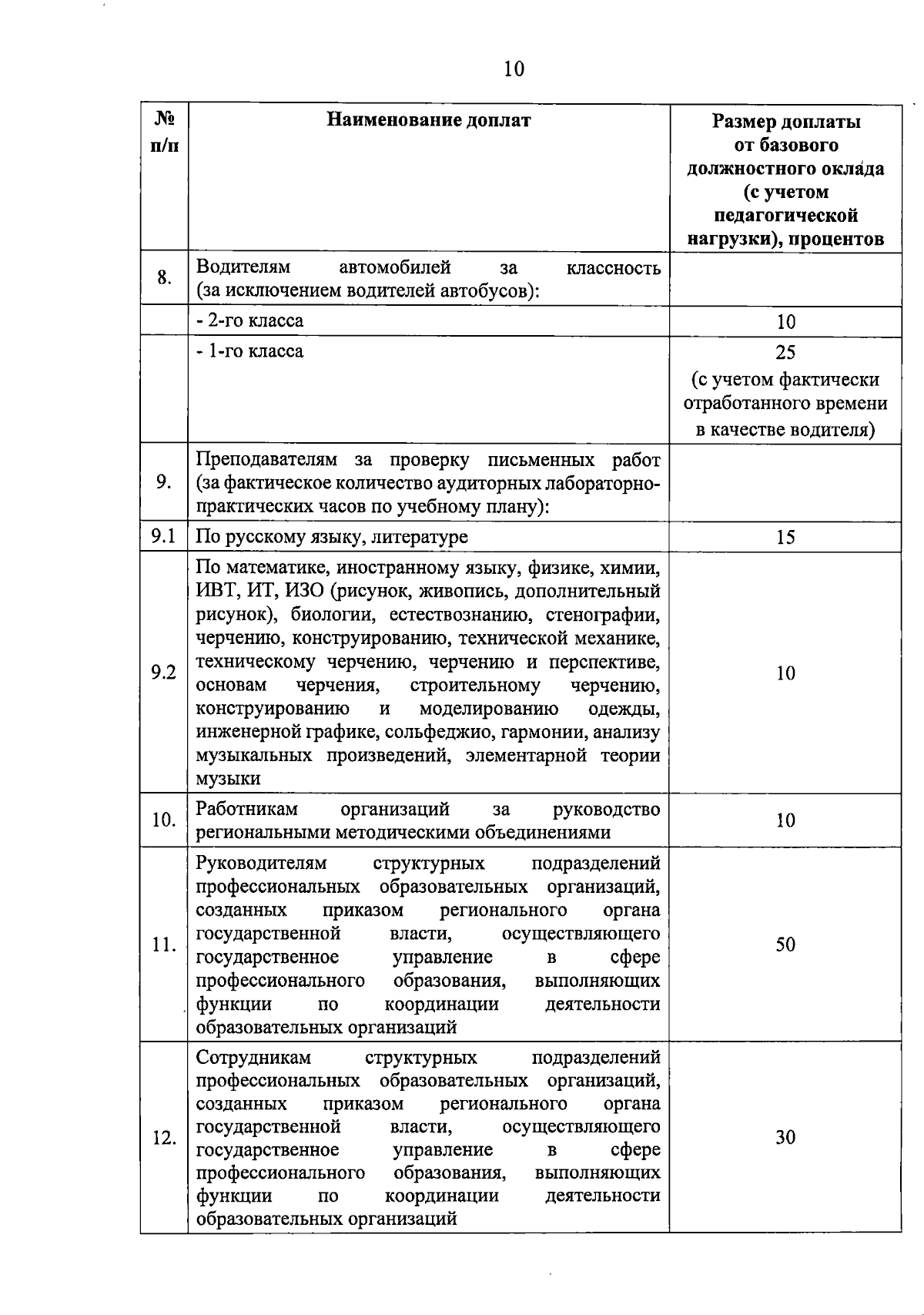 10

| № п/п | Наименование доплат | Размер доплаты от базового должностного оклада (с учетом педагогической нагрузки), процентов |
|---|---|---|
| 8. | Водителям автомобилей за классность (за исключением водителей автобусов): | |
| | - 2-го класса | 10 |
| | - 1-го класса | 25 (с учетом фактически отработанного времени в качестве водителя) |
| 9. | Преподавателям за проверку письменных работ (за фактическое количество аудиторных лабораторно-практических часов по учебному плану): | |
| 9.1 | По русскому языку, литературе | 15 |
| 9.2 | По математике, иностранному языку, физике, химии, ИВТ, ИТ, ИЗО (рисунок, живопись, дополнительный рисунок), биологии, естествознанию, стенографии, черчению, конструированию, технической механике, техническому черчению, черчению и перспективе, основам черчения, строительному черчению, конструированию и моделированию одежды, инженерной графике, сольфеджио, гармонии, анализу музыкальных произведений, элементарной теории музыки | 10 |
| 10. | Работникам организаций за руководство региональными методическими объединениями | 10 |
| 11. | Руководителям структурных подразделений профессиональных образовательных организаций, созданных приказом регионального органа государственной власти, осуществляющего государственное управление в сфере профессионального образования, выполняющих функции по координации деятельности образовательных организаций | 50 |
| 12. | Сотрудникам структурных подразделений профессиональных образовательных организаций, созданных приказом регионального органа государственной власти, осуществляющего государственное управление в сфере профессионального образования, выполняющих функции по координации деятельности образовательных организаций | 30 |